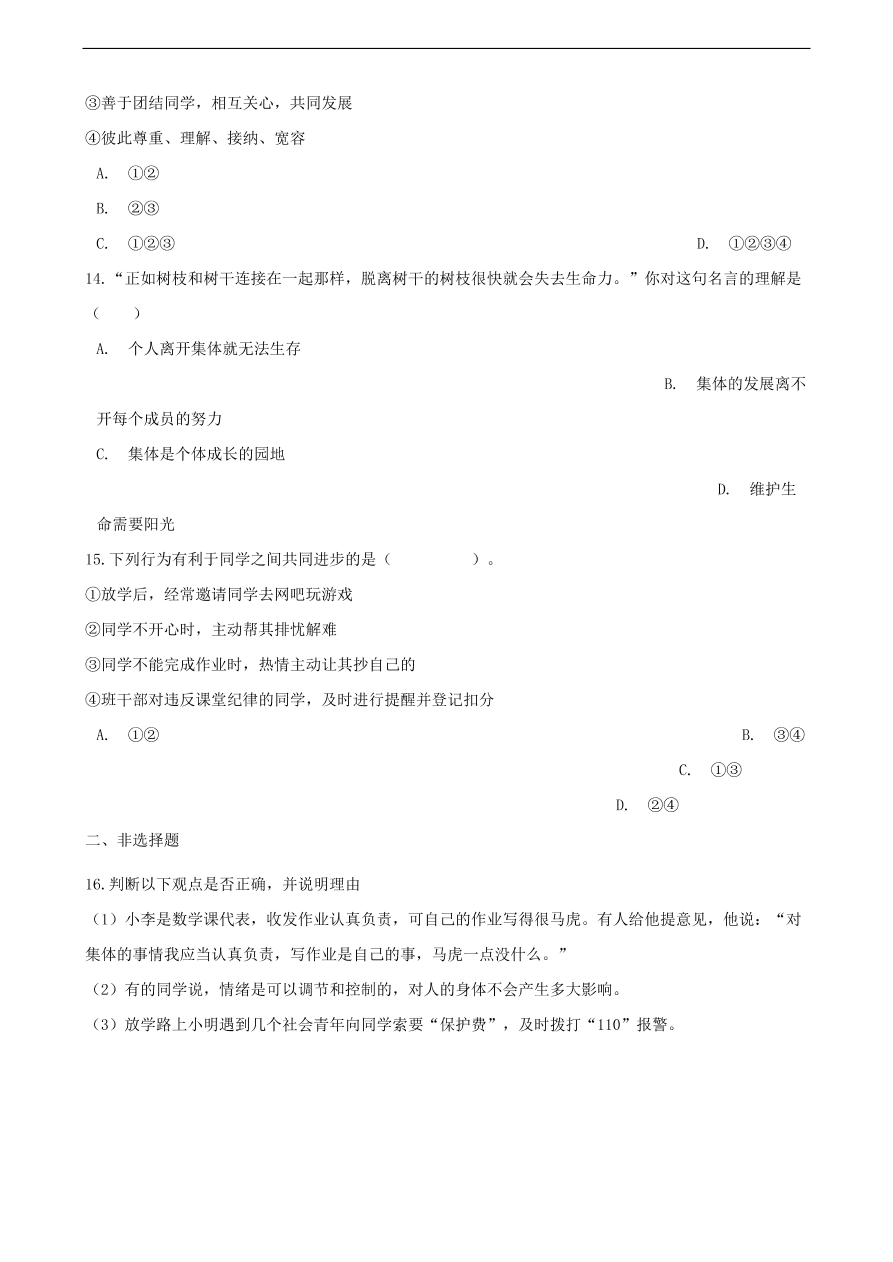 ③善于团结同学，相互关心，共同发展

④彼此尊重、理解、接纳、宽容

A. ①②

B. ②③

C. ①②③

D. ①②③④

14.“正如树枝和树干连接在一起那样，脱离树干的树枝很快就会失去生命力。”你对这句名言的理解是（　　）

A. 个人离开集体就无法生存

B. 集体的发展离不开每个成员的努力

C. 集体是个体成长的园地

D. 维护生命需要阳光

15.下列行为有利于同学之间共同进步的是（　　　　）。

①放学后，经常邀请同学去网吧玩游戏

②同学不开心时，主动帮其排忧解难

③同学不能完成作业时，热情主动让其抄自己的

④班干部对违反课堂纪律的同学，及时进行提醒并登记扣分

A. ①②

B. ③④

C. ①③

D. ②④

二、非选择题

16.判断以下观点是否正确，并说明理由

（1）小李是数学课代表，收发作业认真负责，可自己的作业写得很马虎。有人给他提意见，他说：“对集体的事情我应当认真负责，写作业是自己的事，马虎一点没什么。”

（2）有的同学说，情绪是可以调节和控制的，对人的身体不会产生多大影响。

（3）放学路上小明遇到几个社会青年向同学索要“保护费”，及时拨打“110”报警。